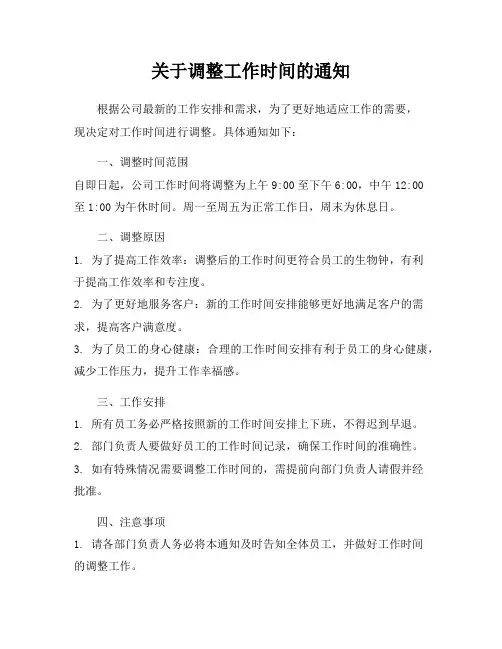 关于调整工作时间的通知

根据公司最新的工作安排和需求，为了更好地适应工作的需要，现决定对工作时间进行调整。具体通知如下：

一、调整时间范围

自即日起，公司工作时间将调整为上午 9:00 至下午 6:00，中午 12:00 至 1:00 为午休时间。周一至周五为正常工作日，周末为休息日。

二、调整原因

1. 为了提高工作效率：调整后的工作时间更符合员工的生物钟，有利于提高工作效率和专注度。

2. 为了更好地服务客户：新的工作时间安排能够更好地满足客户的需求，提高客户满意度。

3. 为了员工的身心健康：合理的工作时间安排有利于员工的身心健康，减少工作压力，提升工作幸福感。

三、工作安排

1. 所有员工务必严格按照新的工作时间安排上下班，不得迟到早退。

2. 部门负责人要做好员工的工作时间记录，确保工作时间的准确性。

3. 如有特殊情况需要调整工作时间的，需提前向部门负责人请假并经批准。

四、注意事项

1. 请各部门负责人务必将本通知及时告知全体员工，并做好工作时间的调整工作。